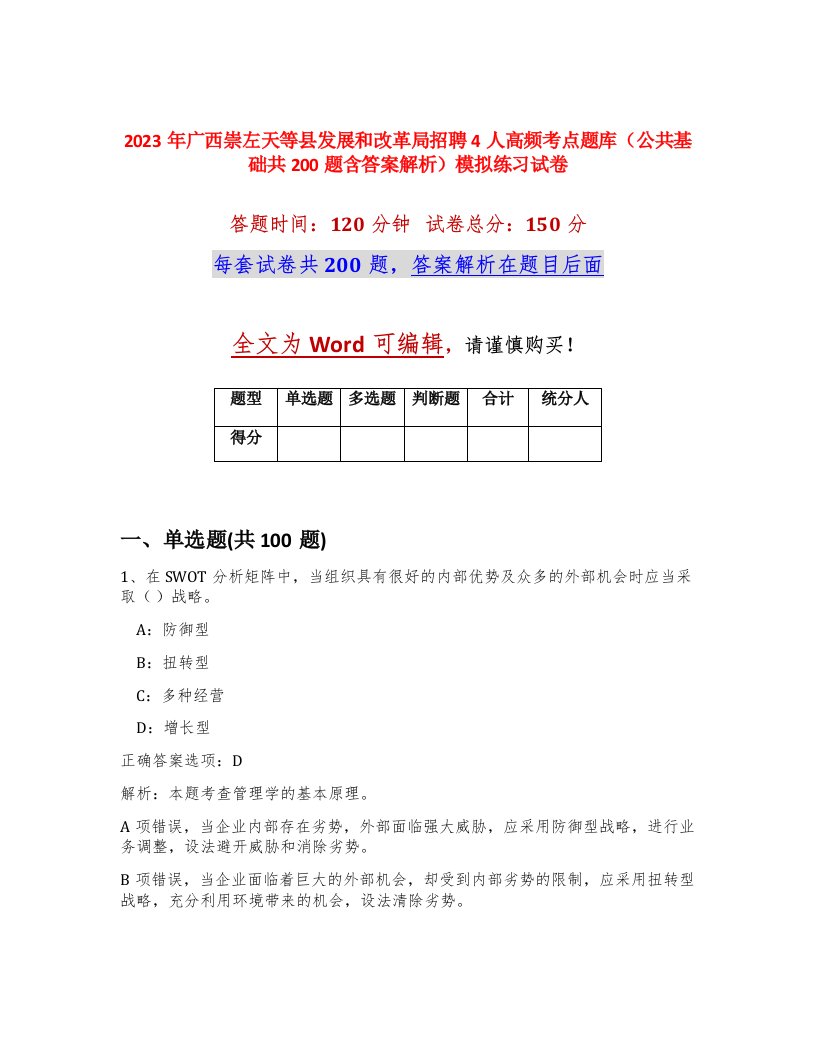 2023 年广西崇左天等县发展和改革局招聘 4 人高频考点题库（公共基础共 200 题含答案解析）模拟练习试卷

答题时间：120 分钟 试卷总分：150 分

每套试卷共 200 题，答案解析在题目后面

全文为 Word 可编辑，请谨慎购买！

| 题型 | 单选题 | 多选题 | 判断题 | 合计 | 统分人 |
|---|---|---|---|---|---|
| 得分 | | | | | |

一、单选题(共 100 题)

1、在 SWOT 分析矩阵中，当组织具有很好的内部优势及众多的外部机会时应当采取（）战略。

A：防御型

B：扭转型

C：多种经营

D：增长型

正确答案选项：D

解析：本题考查管理学的基本原理。

A 项错误，当企业内部存在劣势，外部面临强大威胁，应采用防御型战略，进行业务调整，设法避开威胁和消除劣势。

B 项错误，当企业面临着巨大的外部机会，却受到内部劣势的限制，应采用扭转型战略，充分利用环境带来的机会，设法清除劣势。